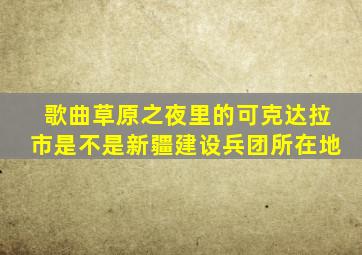 歌曲草原之夜里的可克达拉市是不是新疆建设兵团所在地